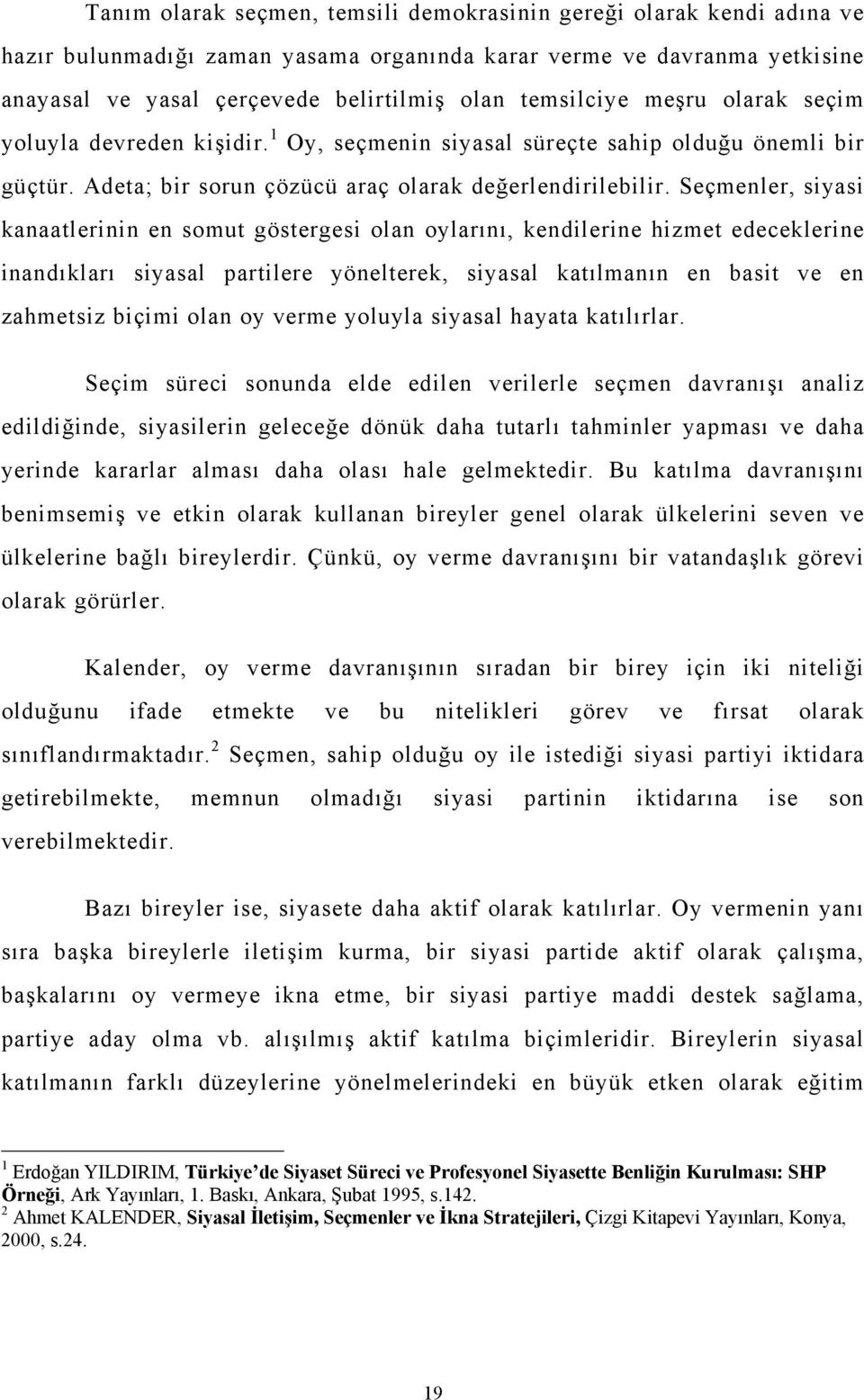 Tanım olarak seçmen, temsili demokrasinin gereği olarak kendi adına ve hazır bulunmadığı zaman yasama organında karar verme ve davranma yetkisine anayasal ve yasal çerçevede belirtilmiş olan temsilciye meşru olarak seçim yoluyla devreden kişidir.$^1$ Oy, seçmenin siyasal süreçte sahip olduğu önemli bir güçtür. Adeta; bir sorun çözücü araç olarak değerlendirilebilir. Seçmenler, siyasi kanaatlerinin en somut göstergesi olan oylarını, kendilerine hizmet edeceklerine inandıkları siyasal partilere yönelterek, siyasal katılmanın en basit ve en zahmetsiz biçimi olan oy verme yoluyla siyasal hayata katılırlar.

Seçim süreci sonunda elde edilen verilerle seçmen davranışı analiz edildiğinde, siyasilerin geleceğe dönük daha tutarlı tahminler yapması ve daha yerinde kararlar alması daha olası hale gelmektedir. Bu katılma davranışını benimsemiş ve etkin olarak kullanan bireyler genel olarak ülkelerini seven ve ülkelerine bağlı bireylerdir. Çünkü, oy verme davranışını bir vatandaşlık görevi olarak görürler.

Kalender, oy verme davranışının sıradan bir birey için iki niteliği olduğunu ifade etmekte ve bu nitelikleri görev ve fırsat olarak sınıflandırmaktadır.$^2$ Seçmen, sahip olduğu oy ile istediği siyasi partiyi iktidara getirebilmekte, memnun olmadığı siyasi partinin iktidarına ise son verebilmektedir.

Bazı bireyler ise, siyasete daha aktif olarak katılırlar. Oy vermenin yanı sıra başka bireylerle iletişim kurma, bir siyasi partide aktif olarak çalışma, başkalarını oy vermeye ikna etme, bir siyasi partiye maddi destek sağlama, partiye aday olma vb. alışılmış aktif katılma biçimleridir. Bireylerin siyasal katılmanın farklı düzeylerine yönelmelerindeki en büyük etken olarak eğitim

$^1$ Erdoğan YILDIRIM, Türkiye'de Siyaset Süreci ve Profesyonel Siyasette Benliğin Kurulması: SHP Örneği, Ark Yayınları, 1. Baskı, Ankara, Şubat 1995, s.142.
$^2$ Ahmet KALENDER, Siyasal İletişim, Seçmenler ve İkna Stratejileri, Çizgi Kitapevi Yayınları, Konya, 2000, s.24.

19